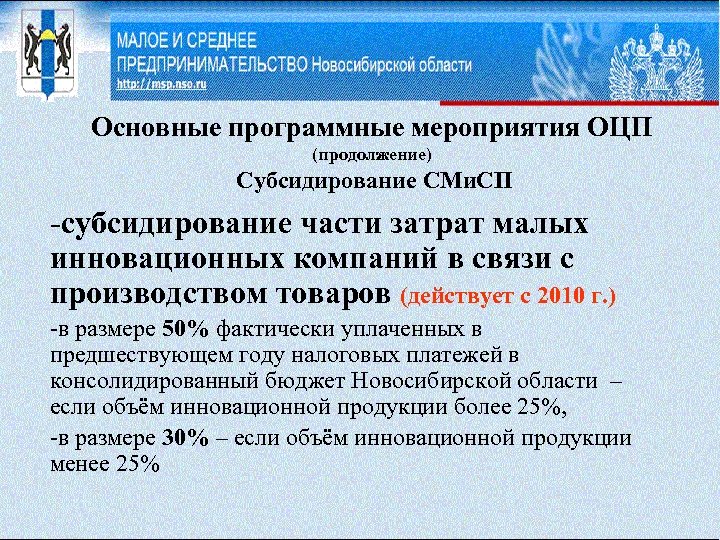 МАЛОЕ И СРЕДНЕЕ ПРЕДПРИНИМАТЕЛЬСТВО Новосибирской области
http://msp.nso.ru

Основные программные мероприятия ОЦП
(продолжение)
Субсидирование СМиСП

-субсидирование части затрат малых инновационных компаний в связи с производством товаров (действует с 2010 г.)

-в размере 50% фактически уплаченных в предшествующем году налоговых платежей в консолидированный бюджет Новосибирской области – если объём инновационной продукции более 25%,

-в размере 30% – если объём инновационной продукции менее 25%